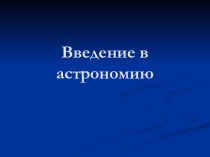 Введение в астрономию